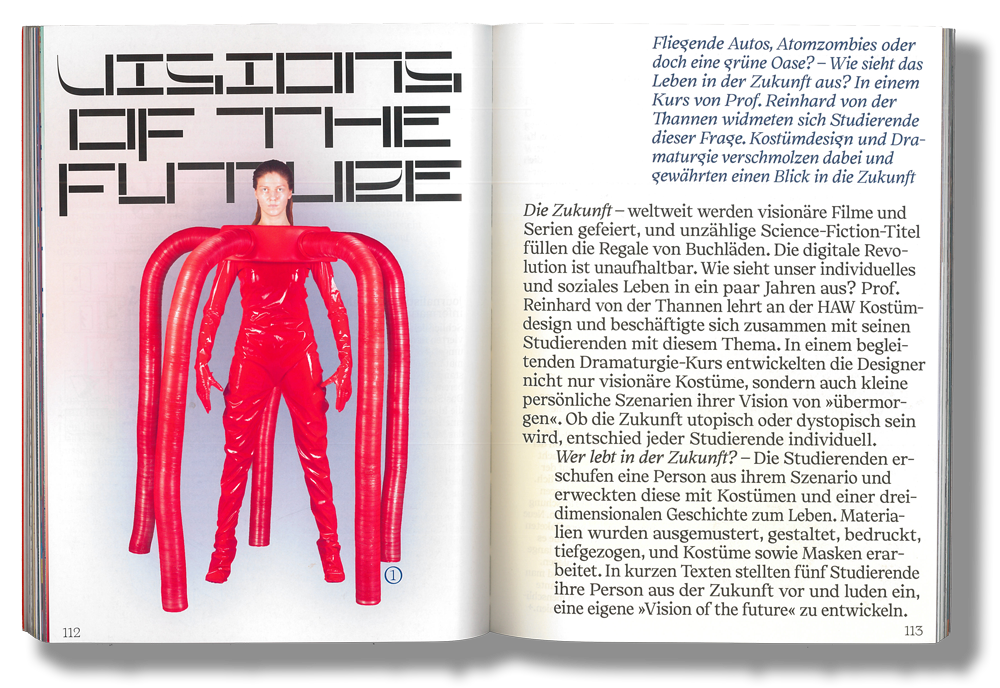 VISIONS OF THE FUTURE

1

112

Fliegende Autos, Atomzombies oder doch eine grüne Oase? – Wie sieht das Leben in der Zukunft aus? In einem Kurs von Prof. Reinhard von der Thannen widmeten sich Studierende dieser Frage. Kostümdesign und Dramaturgie verschmolzen dabei und gewährten einen Blick in die Zukunft

Die Zukunft – weltweit werden visionäre Filme und Serien gefeiert, und unzählige Science-Fiction-Titel füllen die Regale von Buchläden. Die digitale Revolution ist unaufhaltbar. Wie sieht unser individuelles und soziales Leben in ein paar Jahren aus? Prof. Reinhard von der Thannen lehrt an der HAW Kostümdesign und beschäftigte sich zusammen mit seinen Studierenden mit diesem Thema. In einem begleitenden Dramaturgie-Kurs entwickelten die Designer nicht nur visionäre Kostüme, sondern auch kleine persönliche Szenarien ihrer Vision von »übermorgen«. Ob die Zukunft utopisch oder dystopisch sein wird, entschied jeder Studierende individuell.
Wer lebt in der Zukunft? – Die Studierenden erschufen eine Person aus ihrem Szenario und erweckten diese mit Kostümen und einer dreidimensionalen Geschichte zum Leben. Materialien wurden ausgemustert, gestaltet, bedruckt, tiefgezogen, und Kostüme sowie Masken erarbeitet. In kurzen Texten stellten fünf Studierende ihre Person aus der Zukunft vor und luden ein, eine eigene »Vision of the future« zu entwickeln.

113